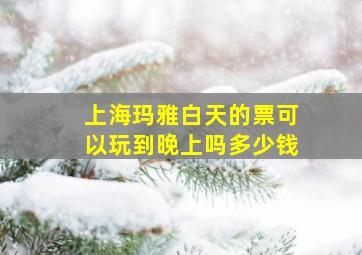 上海玛雅白天的票可以玩到晚上吗多少钱